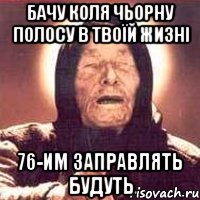 БАЧУ КОЛЯ ЧЬОРНУ ПОЛОСУ В ТВОЇЙ ЖИЗНІ

76-ИМ ЗАПРАВЛЯТЬ БУДУТЬ

risovach.ru